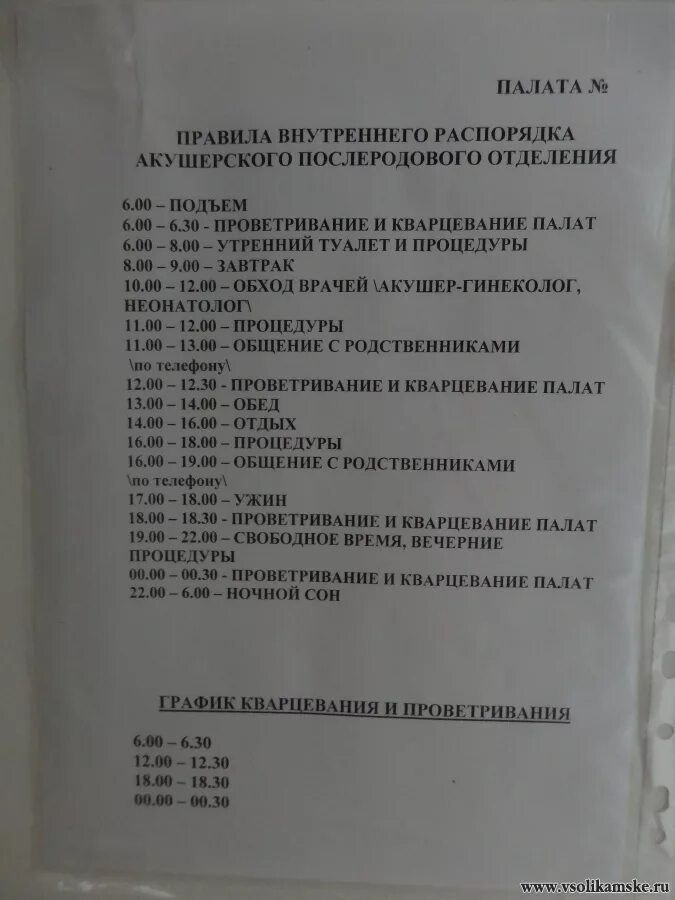 ПАЛАТА №

ПРАВИЛА ВНУТРЕННЕГО РАСПОРЯДКА
АКУШЕРСКОГО ПОСЛЕРОДОВОГО ОТДЕЛЕНИЯ

6.00 – ПОДЪЕМ
6.00 – 6.30 - ПРОВЕТРИВАНИЕ И КВАРЦЕВАНИЕ ПАЛАТ
6.00 – 8.00 – УТРЕННИЙ ТУАЛЕТ И ПРОЦЕДУРЫ
8.00 – 9.00 – ЗАВТРАК
10.00 – 12.00 – ОБХОД ВРАЧЕЙ \АКУШЕР-ГИНЕКОЛОГ, НЕОНАТОЛОГ\
11.00 – 12.00 – ПРОЦЕДУРЫ
11.00 – 13.00 – ОБЩЕНИЕ С РОДСТВЕННИКАМИ \по телефону\
12.00 – 12.30 - ПРОВЕТРИВАНИЕ И КВАРЦЕВАНИЕ ПАЛАТ
13.00 – 14.00 – ОБЕД
14.00 – 16.00 – ОТДЫХ
16.00 – 18.00 – ПРОЦЕДУРЫ
16.00 – 19.00 – ОБЩЕНИЕ С РОДСТВЕННИКАМИ \по телефону\
17.00 – 18.00 – УЖИН
18.00 – 18.30 - ПРОВЕТРИВАНИЕ И КВАРЦЕВАНИЕ ПАЛАТ
19.00 – 22.00 – СВОБОДНОЕ ВРЕМЯ, ВЕЧЕРНИЕ ПРОЦЕДУРЫ
00.00 – 00.30 - ПРОВЕТРИВАНИЕ И КВАРЦЕВАНИЕ ПАЛАТ
22.00 – 6.00 – НОЧНОЙ СОН

ГРАФИК КВАРЦЕВАНИЯ И ПРОВЕТРИВАНИЯ

6.00 – 6.30
12.00 – 12.30
18.00 – 18.30
00.00 – 00.30

www.vsolikamske.ru